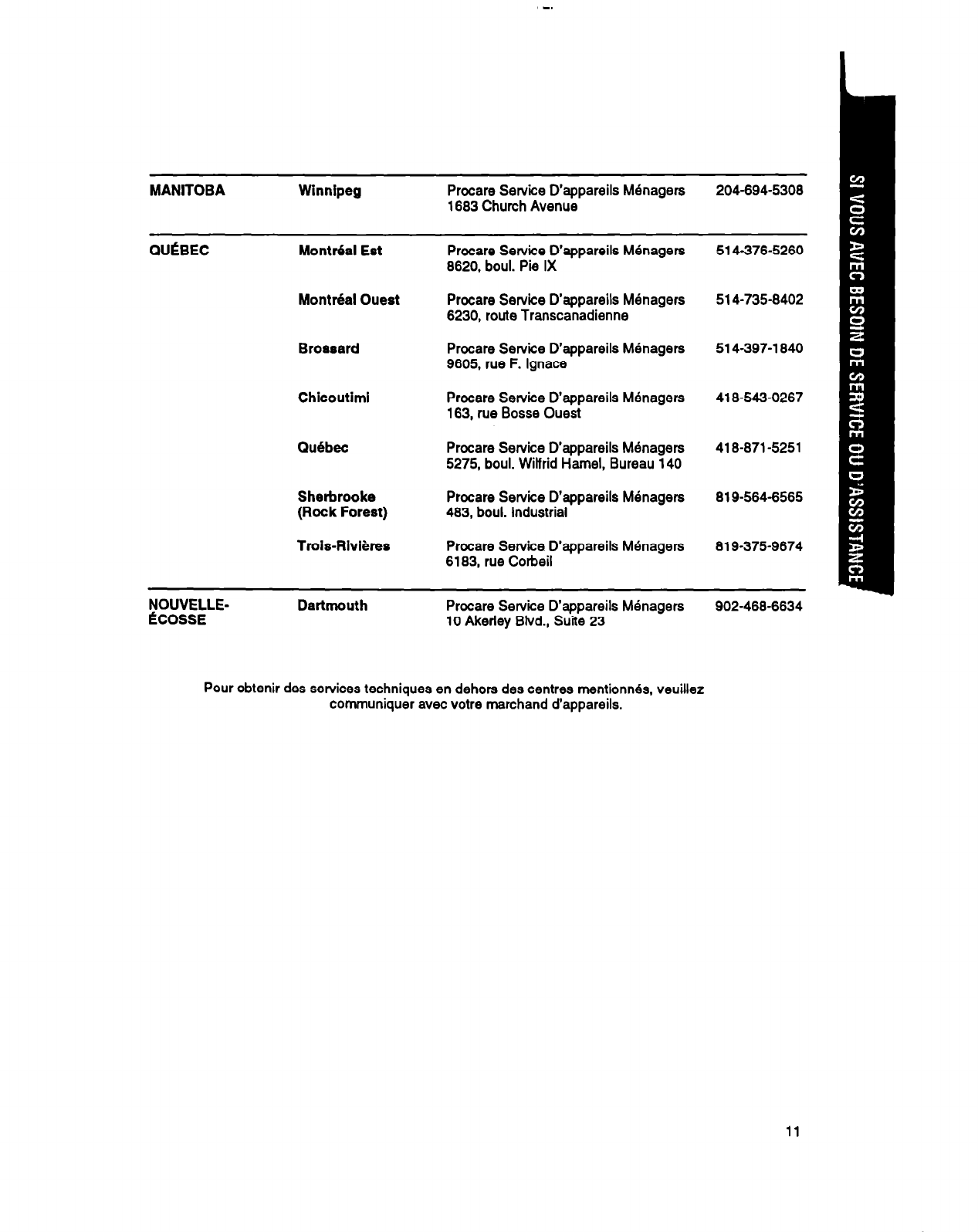 | | | | |
|---|---|---|---|
| MANITOBA | Winnipeg | Procare Service D'appareils Ménagers 1683 Church Avenue | 204-694-5308 |
| QUÉBEC | Montréal Est | Procare Service D'appareils Ménagers 8620, boul. Pie IX | 514-376-5260 |
| | Montréal Ouest | Procare Service D'appareils Ménagers 6230, route Transcanadienne | 514-735-8402 |
| | Brossard | Procare Service D'appareils Ménagers 9605, rue F. Ignace | 514-397-1840 |
| | Chicoutimi | Procare Service D'appareils Ménagers 163, rue Bosse Ouest | 418-543-0267 |
| | Québec | Procare Service D'appareils Ménagers 5275, boul. Wilfrid Hamel, Bureau 140 | 418-871-5251 |
| | Sherbrooke (Rock Forest) | Procare Service D'appareils Ménagers 483, boul. Industrial | 819-564-6565 |
| | Trois-Rivières | Procare Service D'appareils Ménagers 6183, rue Corbeil | 819-375-9674 |
| NOUVELLE-ÉCOSSE | Dartmouth | Procare Service D'appareils Ménagers 10 Akerley Blvd., Suite 23 | 902-468-6634 |

Pour obtenir des services techniques en dehors des centres mentionnés, veuillez communiquer avec votre marchand d'appareils.

SI VOUS AVEC BESOIN DE SERVICE OU D'ASSISTANCE

11